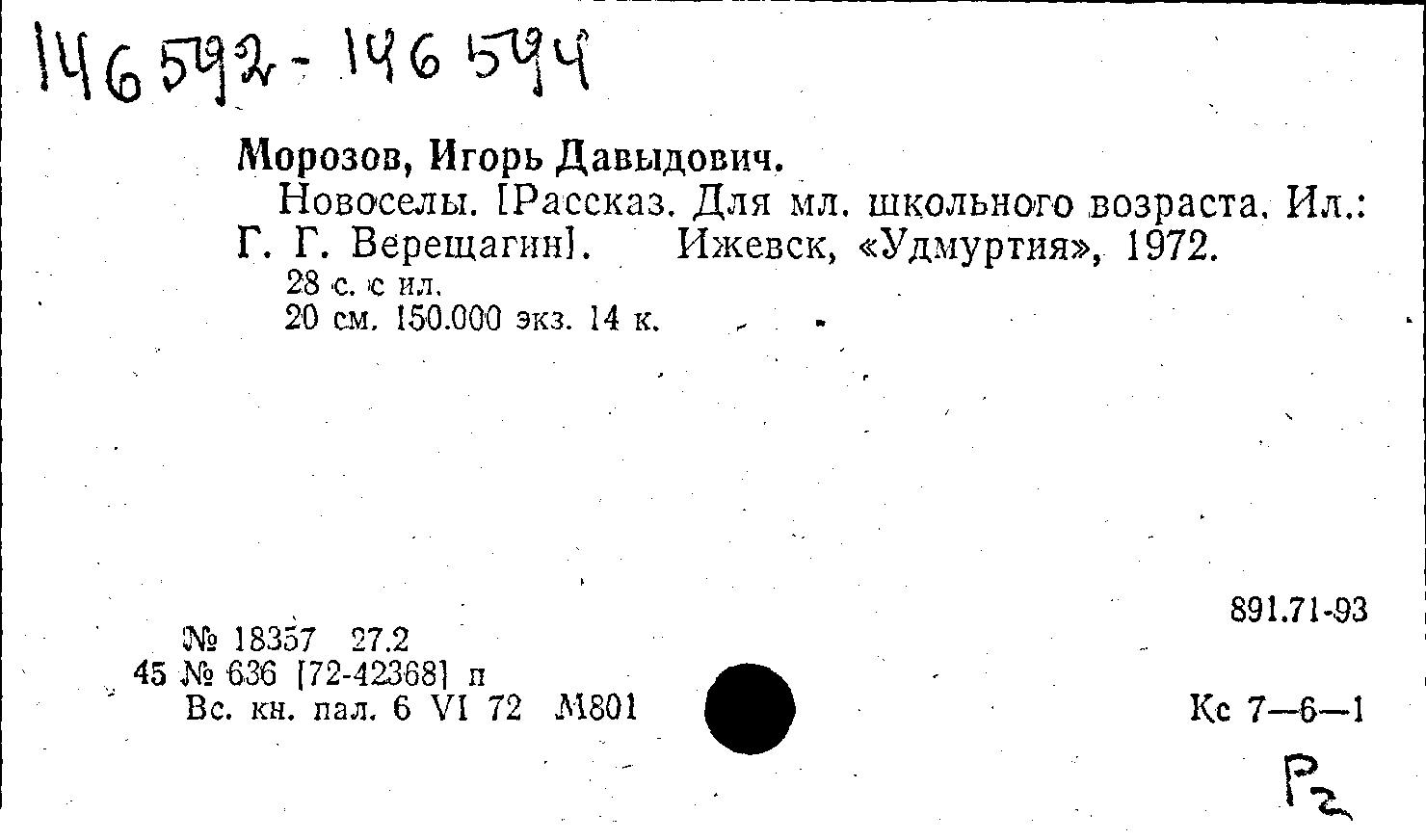 146592-146594

Морозов, Игорь Давыдович.

Новоселы. [Рассказ. Для мл. школьного возраста. Ил.: Г. Г. Верещагин]. Ижевск, «Удмуртия», 1972.

28 с. с ил.
20 см. 150.000 экз. 14 к.

891.71-93

№ 18357 27.2
45 № 636 [72-42368] п
Вс. кн. пал. 6 VI 72 М801

Кс 7—6—1

Р2